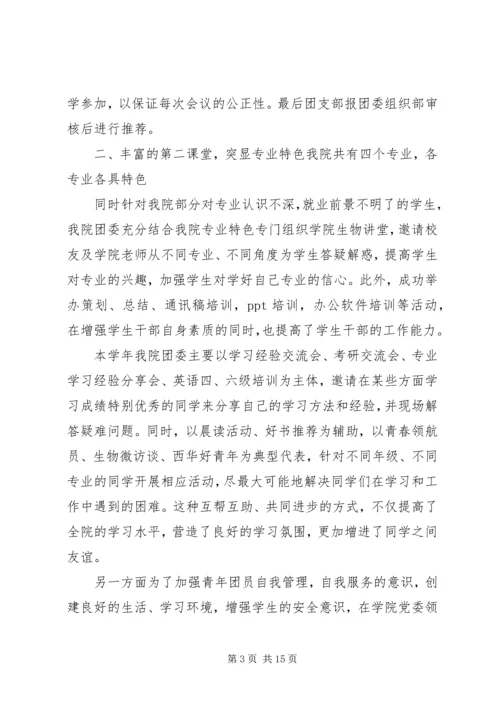 学参加，以保证每次会议的公正性。最后团支部报团委组织部审核后进行推荐。

二、丰富的第二课堂，突显专业特色我院共有四个专业，各专业各具特色

同时针对我院部分对专业认识不深，就业前景不明了的学生，我院团委充分结合我院专业特色专门组织学院生物讲堂，邀请校友及学院老师从不同专业、不同角度为学生答疑解惑，提高学生对专业的兴趣，加强学生对学好自己专业的信心。此外，成功举办策划、总结、通讯稿培训，ppt 培训，办公软件培训等活动，在增强学生干部自身素质的同时，也提高了学生干部的工作能力。

本学年我院团委主要以学习经验交流会、考研交流会、专业学习经验分享会、英语四、六级培训为主体，邀请在某些方面学习成绩特别优秀的同学来分享自己的学习方法和经验，并现场解答疑难问题。同时，以晨读活动、好书推荐为辅助，以青春领航员、生物微访谈、西华好青年为典型代表，针对不同年级、不同专业的同学开展相应活动，尽最大可能地解决同学们在学习和工作中遇到的困难。这种互帮互助、共同进步的方式，不仅提高了全院的学习水平，营造了良好的学习氛围，更加增进了同学之间友谊。

另一方面为了加强青年团员自我管理，自我服务的意识，创建良好的生活、学习环境，增强学生的安全意识，在学院党委领

第 3 页 共 15 页